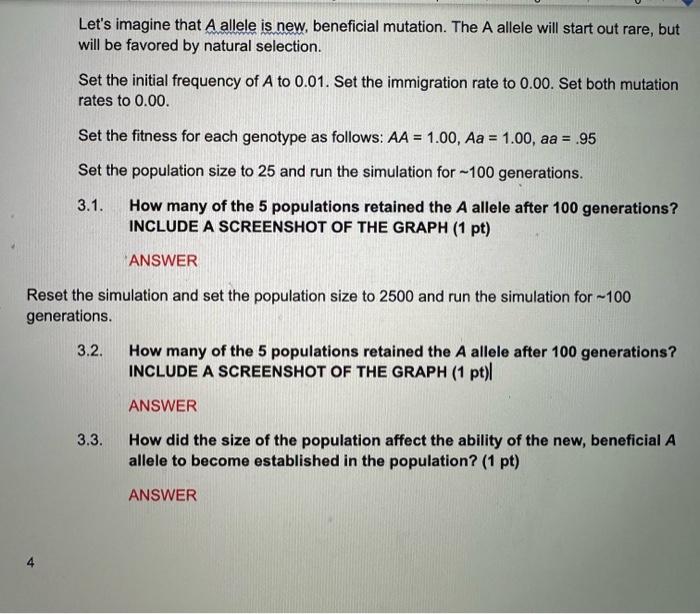 Let's imagine that A allele is new, beneficial mutation. The A allele will start out rare, but will be favored by natural selection.

Set the initial frequency of A to 0.01. Set the immigration rate to 0.00. Set both mutation rates to 0.00.

Set the fitness for each genotype as follows: AA = 1.00, Aa = 1.00, aa = .95

Set the population size to 25 and run the simulation for ~100 generations.

3.1. How many of the 5 populations retained the A allele after 100 generations? INCLUDE A SCREENSHOT OF THE GRAPH (1 pt)

ANSWER

Reset the simulation and set the population size to 2500 and run the simulation for ~100 generations.

3.2. How many of the 5 populations retained the A allele after 100 generations? INCLUDE A SCREENSHOT OF THE GRAPH (1 pt)

ANSWER

3.3. How did the size of the population affect the ability of the new, beneficial A allele to become established in the population? (1 pt)

ANSWER

4